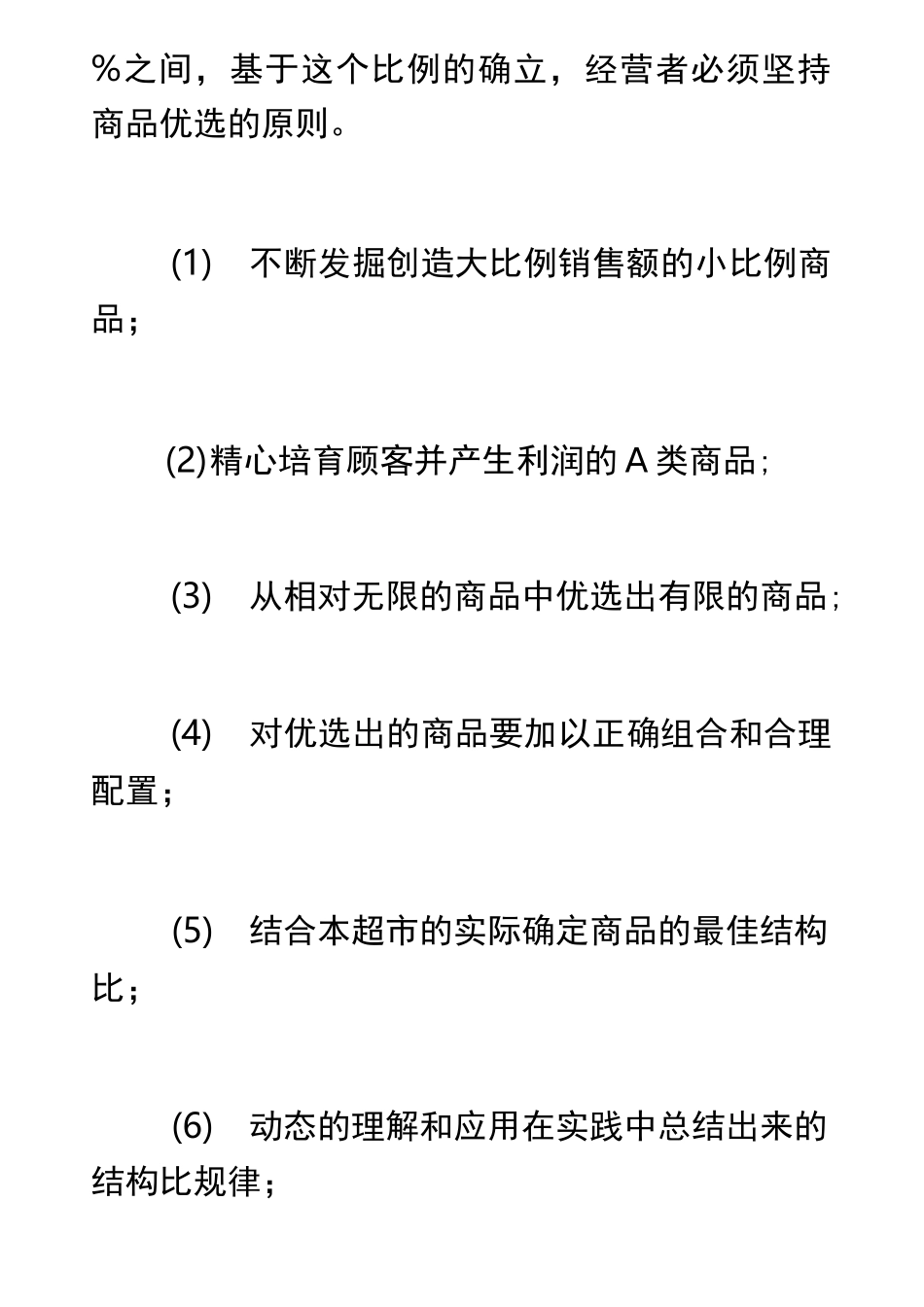 %之间，基于这个比例的确立，经营者必须坚持商品优选的原则。

(1) 不断发掘创造大比例销售额的小比例商品；

(2)精心培育顾客并产生利润的 A 类商品;

(3) 从相对无限的商品中优选出有限的商品;

(4) 对优选出的商品要加以正确组合和合理配置；

(5) 结合本超市的实际确定商品的最佳结构比；

(6) 动态的理解和应用在实践中总结出来的结构比规律；